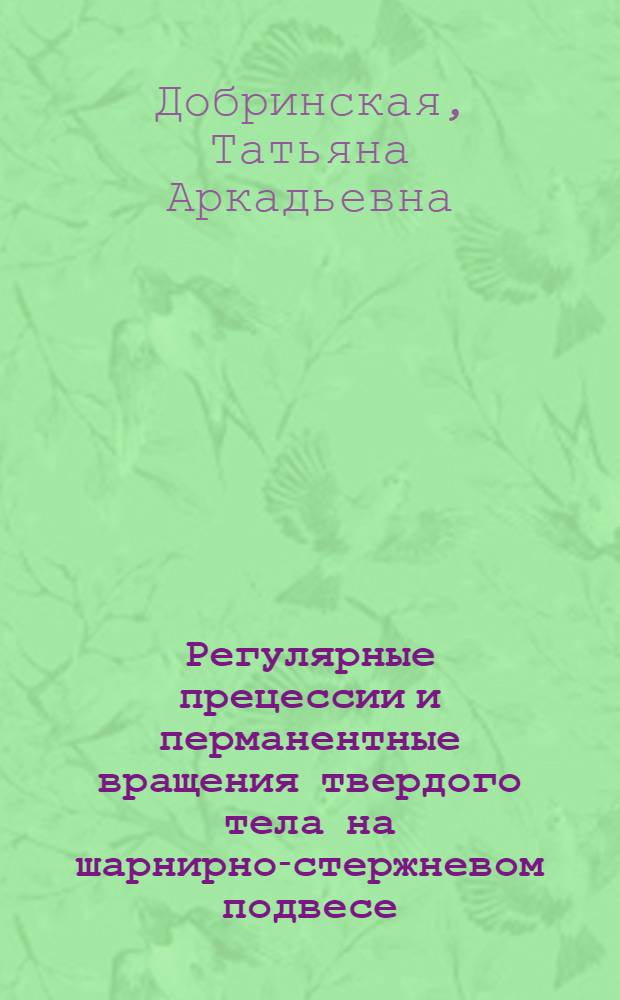 Добринская, Татьяна Аркадьевна

Регулярные прецессии и перманентные вращения твердого тела на шарнирно-стержневом подвесе